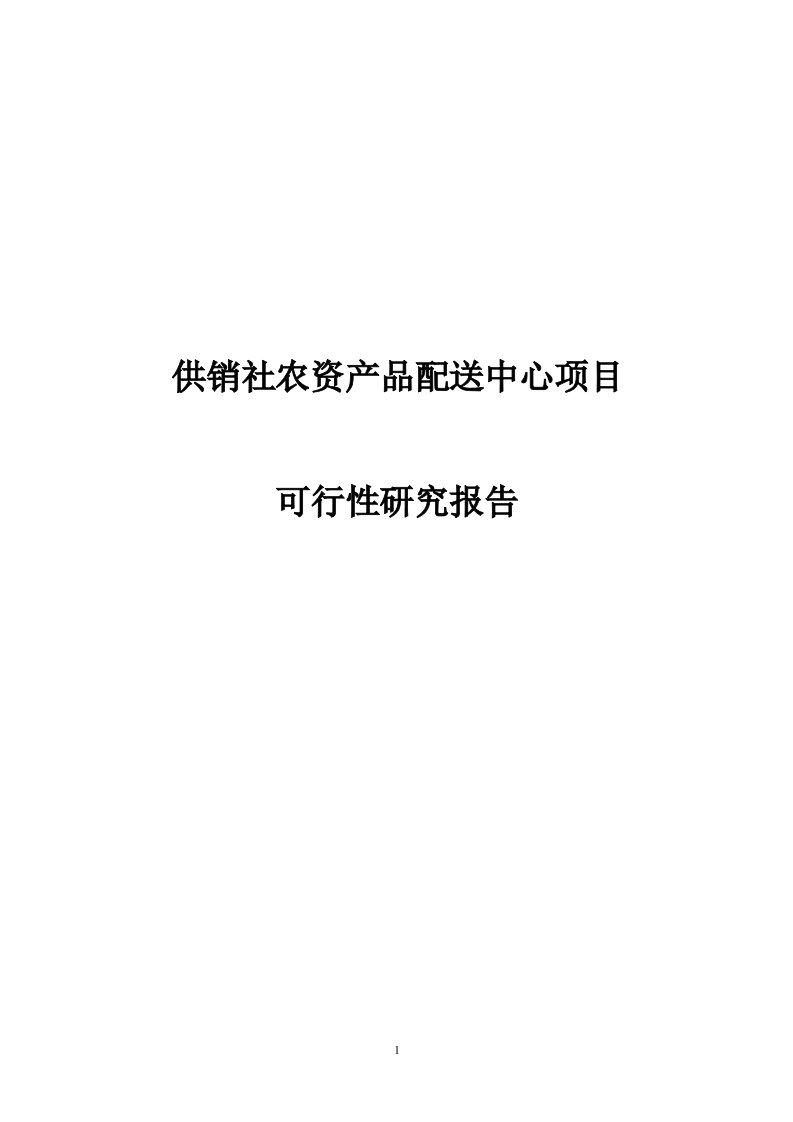 供销社农资产品配送中心项目

可行性研究报告

1